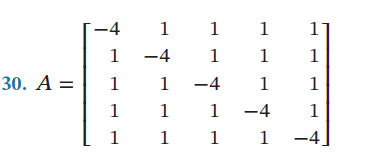 30. $A = \begin{bmatrix} -4 & 1 & 1 & 1 & 1 \\ 1 & -4 & 1 & 1 & 1 \\ 1 & 1 & -4 & 1 & 1 \\ 1 & 1 & 1 & -4 & 1 \\ 1 & 1 & 1 & 1 & -4 \end{bmatrix}$